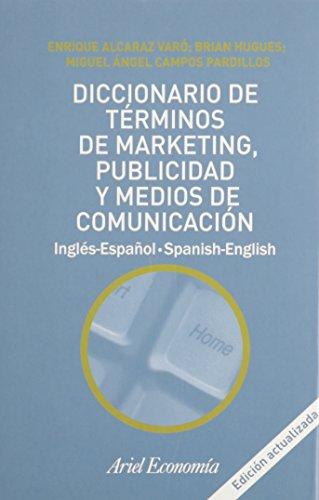 ENRIQUE ALCARAZ VARÓ; BRIAN HUGUES;
MIGUEL ÁNGEL CAMPOS PARDILLOS

DICCIONARIO DE TÉRMINOS DE MARKETING, PUBLICIDAD Y MEDIOS DE COMUNICACIÓN

Inglés-Español • Spanish-English

rt

Home

Ariel Economía

Edición actualizada